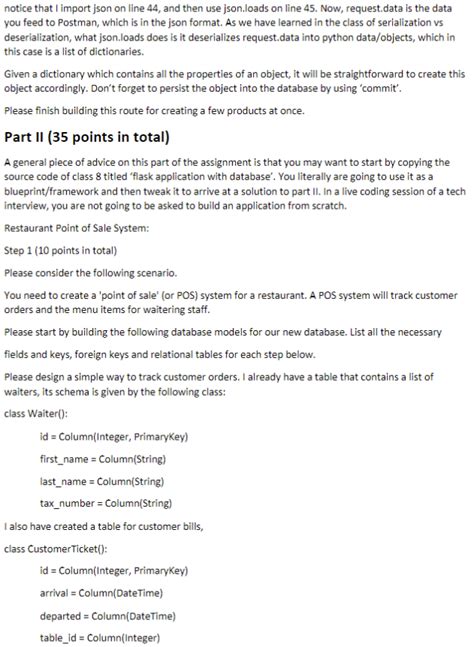 notice that I import json on line 44, and then use json.loads on line 45. Now, request.data is the data you feed to Postman, which is in the json format. As we have learned in the class of serialization vs deserialization, what json.loads does is it deserializes request.data into python data/objects, which in this case is a list of dictionaries.

Given a dictionary which contains all the properties of an object, it will be straightforward to create this object accordingly. Don't forget to persist the object into the database by using 'commit'.

Please finish building this route for creating a few products at once.

Part II (35 points in total)

A general piece of advice on this part of the assignment is that you may want to start by copying the source code of class 8 titled 'flask application with database'. You literally are going to use it as a blueprint/framework and then tweak it to arrive at a solution to part II. In a live coding session of a tech interview, you are not going to be asked to build an application from scratch.

Restaurant Point of Sale System:

Step 1 (10 points in total)

Please consider the following scenario.

You need to create a 'point of sale' (or POS) system for a restaurant. A POS system will track customer orders and the menu items for waitering staff.

Please start by building the following database models for our new database. List all the necessary

fields and keys, foreign keys and relational tables for each step below.

Please design a simple way to track customer orders. I already have a table that contains a list of waiters, its schema is given by the following class:

class Waiter():

id = Column(Integer, PrimaryKey)

first_name = Column(String)

last_name = Column(String)

tax_number = Column(String)

I also have created a table for customer bills,

class CustomerTicket():

id = Column(Integer, PrimaryKey)

arrival = Column(DateTime)

departed = Column(DateTime)

table_id = Column(Integer)